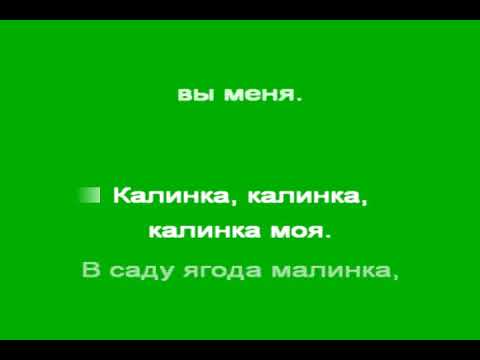 вы меня.

Калинка, калинка,
калинка моя.
В саду ягода малинка,